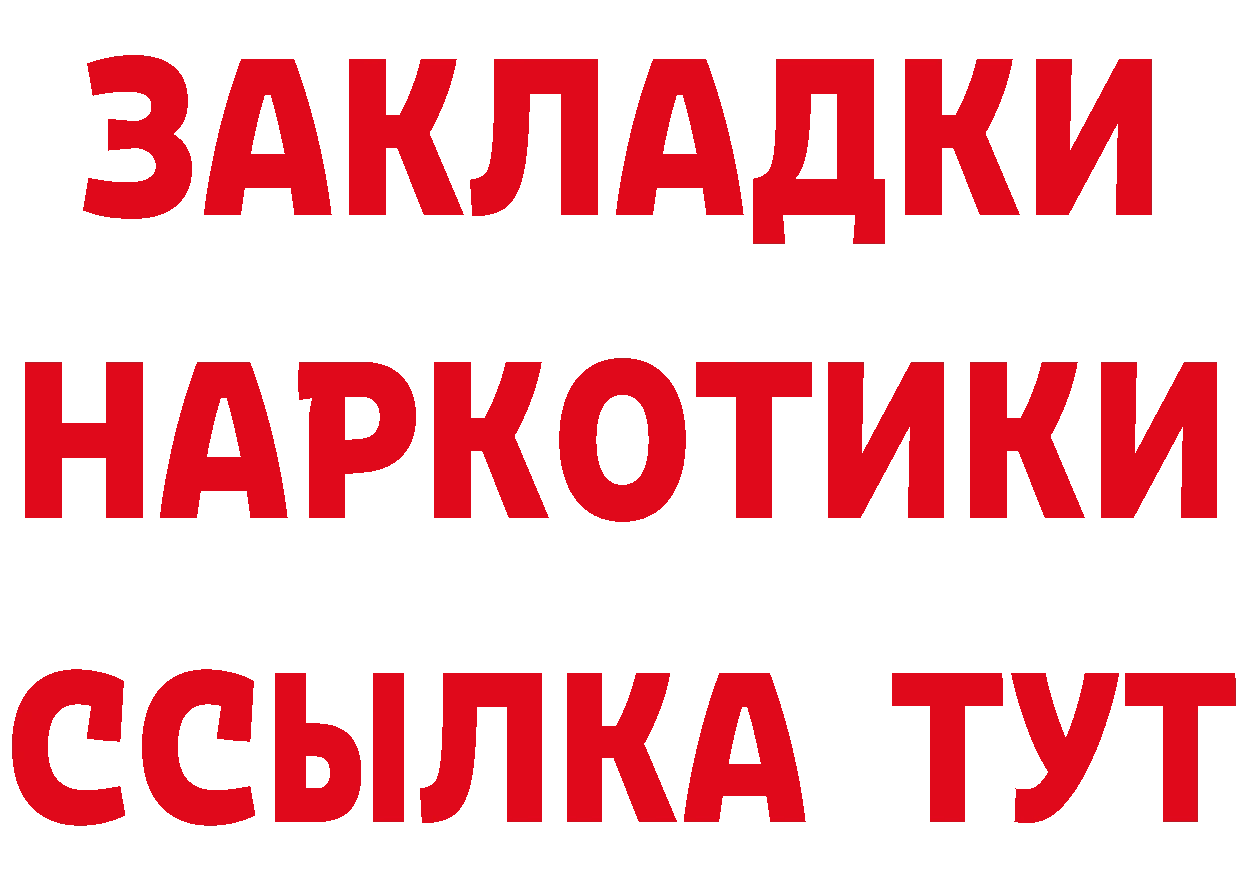 ЗАКЛАДКИ НАРКОТИКИ ССЫЛКА ТУТ